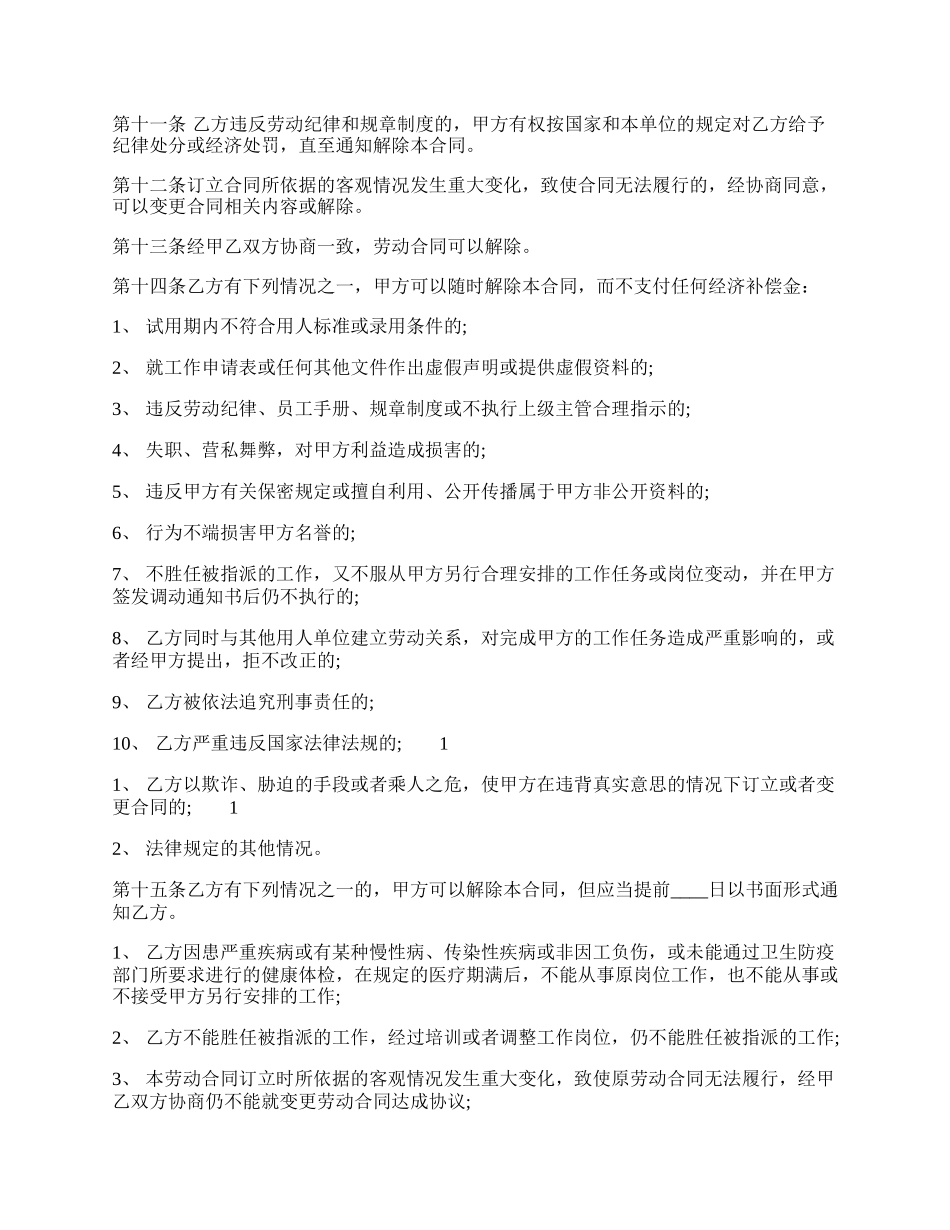 第十一条 乙方违反劳动纪律和规章制度的，甲方有权按国家和本单位的规定对乙方给予纪律处分或经济处罚，直至通知解除本合同。

第十二条订立合同所依据的客观情况发生重大变化，致使合同无法履行的，经协商同意，可以变更合同相关内容或解除。

第十三条经甲乙双方协商一致，劳动合同可以解除。

第十四条乙方有下列情况之一，甲方可以随时解除本合同，而不支付任何经济补偿金：

1、 试用期内不符合用人标准或录用条件的;

2、 就工作申请表或任何其他文件作出虚假声明或提供虚假资料的;

3、 违反劳动纪律、员工手册、规章制度或不执行上级主管合理指示的;

4、 失职、营私舞弊，对甲方利益造成损害的;

5、 违反甲方有关保密规定或擅自利用、公开传播属于甲方非公开资料的;

6、 行为不端损害甲方名誉的;

7、 不胜任被指派的工作，又不服从甲方另行合理安排的工作任务或岗位变动，并在甲方签发调动通知书后仍不执行的;

8、 乙方同时与其他用人单位建立劳动关系，对完成甲方的工作任务造成严重影响的，或者经甲方提出，拒不改正的;

9、 乙方被依法追究刑事责任的;

10、 乙方严重违反国家法律法规的; 1

1、 乙方以欺诈、胁迫的手段或者乘人之危，使甲方在违背真实意思的情况下订立或者变更合同的; 1

2、 法律规定的其他情况。

第十五条乙方有下列情况之一的，甲方可以解除本合同，但应当提前____日以书面形式通知乙方。

1、 乙方因患严重疾病或有某种慢性病、传染性疾病或非因工负伤，或未能通过卫生防疫部门所要求进行的健康体检，在规定的医疗期满后，不能从事原岗位工作，也不能从事或不接受甲方另行安排的工作;

2、 乙方不能胜任被指派的工作，经过培训或者调整工作岗位，仍不能胜任被指派的工作;

3、 本劳动合同订立时所依据的客观情况发生重大变化，致使原劳动合同无法履行，经甲乙双方协商仍不能就变更劳动合同达成协议;